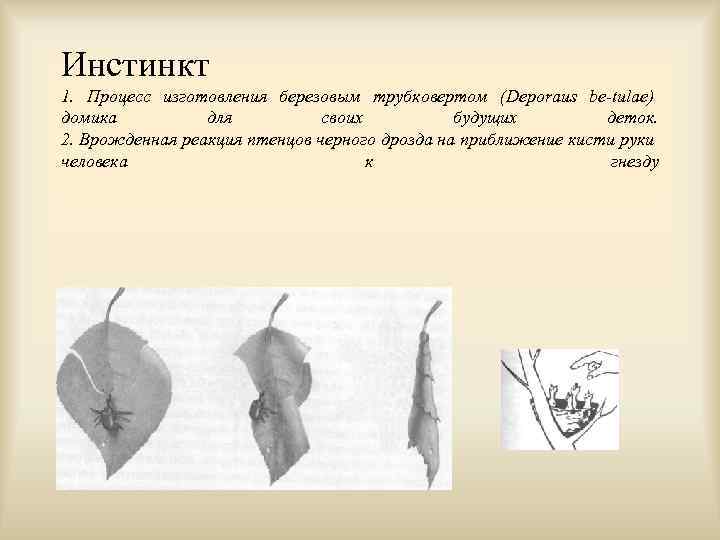 Инстинкт

1. Процесс изготовления березовым трубковертом (Deporaus be-tulae) домика для своих будущих деток.
2. Врожденная реакция птенцов черного дрозда на приближение кисти руки человека к гнезду